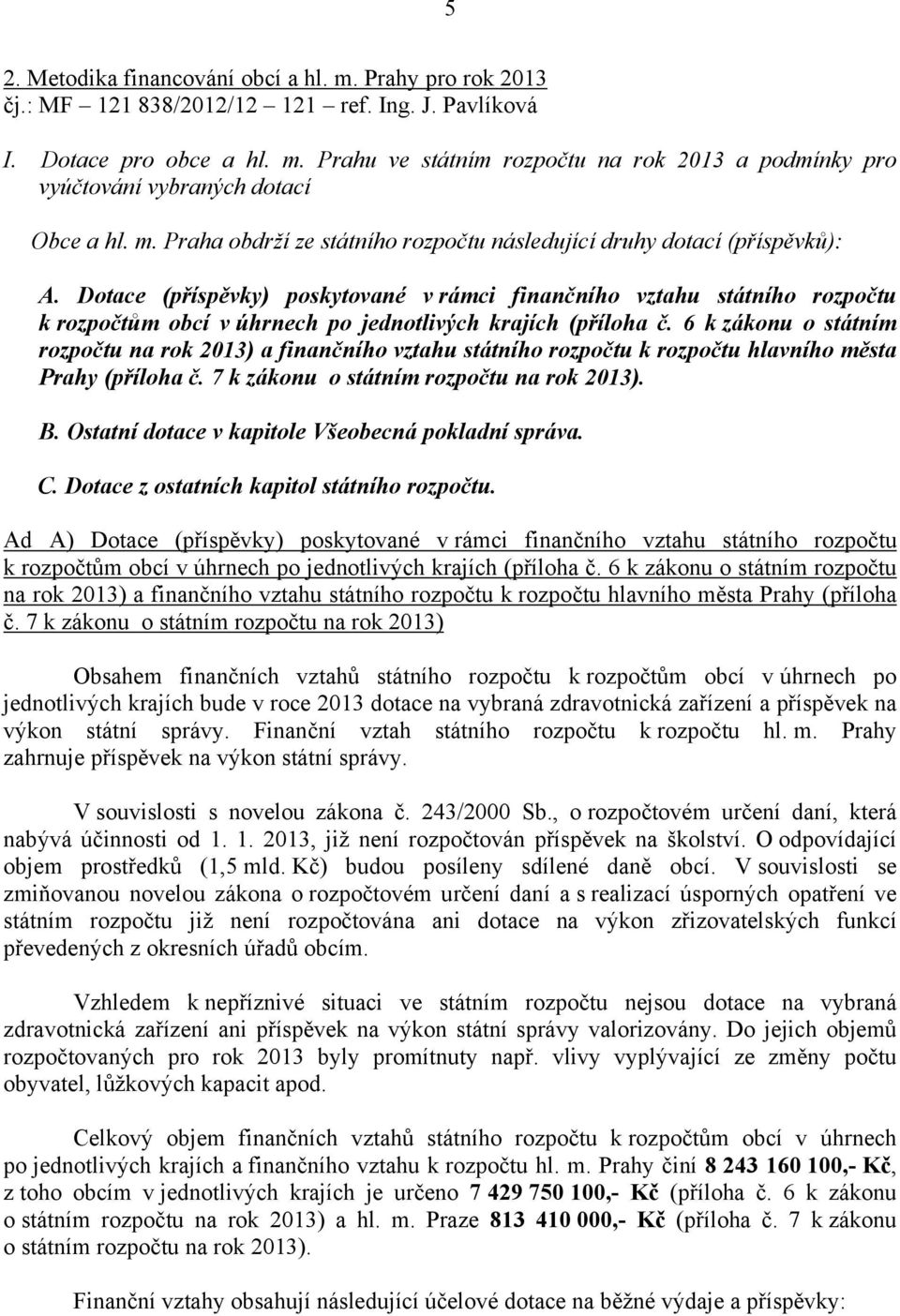 5

2. Metodika financování obcí a hl. m. Prahy pro rok 2013
čj.: MF – 121 838/2012/12 – 121 – ref. Ing. J. Pavlíková

I. Dotace pro obce a hl. m. Prahu ve státním rozpočtu na rok 2013 a podmínky pro vyúčtování vybraných dotací

Obce a hl. m. Praha obdrží ze státního rozpočtu následující druhy dotací (příspěvků):

A. Dotace (příspěvky) poskytované v rámci finančního vztahu státního rozpočtu k rozpočtům obcí v úhrnech po jednotlivých krajích (příloha č. 6 k zákonu o státním rozpočtu na rok 2013) a finančního vztahu státního rozpočtu k rozpočtu hlavního města Prahy (příloha č. 7 k zákonu o státním rozpočtu na rok 2013).

B. Ostatní dotace v kapitole Všeobecná pokladní správa.

C. Dotace z ostatních kapitol státního rozpočtu.

Ad A) Dotace (příspěvky) poskytované v rámci finančního vztahu státního rozpočtu k rozpočtům obcí v úhrnech po jednotlivých krajích (příloha č. 6 k zákonu o státním rozpočtu na rok 2013) a finančního vztahu státního rozpočtu k rozpočtu hlavního města Prahy (příloha č. 7 k zákonu o státním rozpočtu na rok 2013)

Obsahem finančních vztahů státního rozpočtu k rozpočtům obcí v úhrnech po jednotlivých krajích bude v roce 2013 dotace na vybraná zdravotnická zařízení a příspěvek na výkon státní správy. Finanční vztah státního rozpočtu k rozpočtu hl. m. Prahy zahrnuje příspěvek na výkon státní správy.

V souvislosti s novelou zákona č. 243/2000 Sb., o rozpočtovém určení daní, která nabývá účinnosti od 1. 1. 2013, již není rozpočtován příspěvek na školství. O odpovídající objem prostředků (1,5 mld. Kč) budou posíleny sdílené daně obcí. V souvislosti se zmiňovanou novelou zákona o rozpočtovém určení daní a s realizací úsporných opatření ve státním rozpočtu již není rozpočtována ani dotace na výkon zřizovatelských funkcí převedených z okresních úřadů obcím.

Vzhledem k nepříznivé situaci ve státním rozpočtu nejsou dotace na vybraná zdravotnická zařízení ani příspěvek na výkon státní správy valorizovány. Do jejich objemů rozpočtovaných pro rok 2013 byly promítnuty např. vlivy vyplývající ze změny počtu obyvatel, lůžkových kapacit apod.

Celkový objem finančních vztahů státního rozpočtu k rozpočtům obcí v úhrnech po jednotlivých krajích a finančního vztahu k rozpočtu hl. m. Prahy činí 8 243 160 100,- Kč, z toho obcím v jednotlivých krajích je určeno 7 429 750 100,- Kč (příloha č. 6 k zákonu o státním rozpočtu na rok 2013) a hl. m. Praze 813 410 000,- Kč (příloha č. 7 k zákonu o státním rozpočtu na rok 2013).

Finanční vztahy obsahují následující účelové dotace na běžné výdaje a příspěvky: